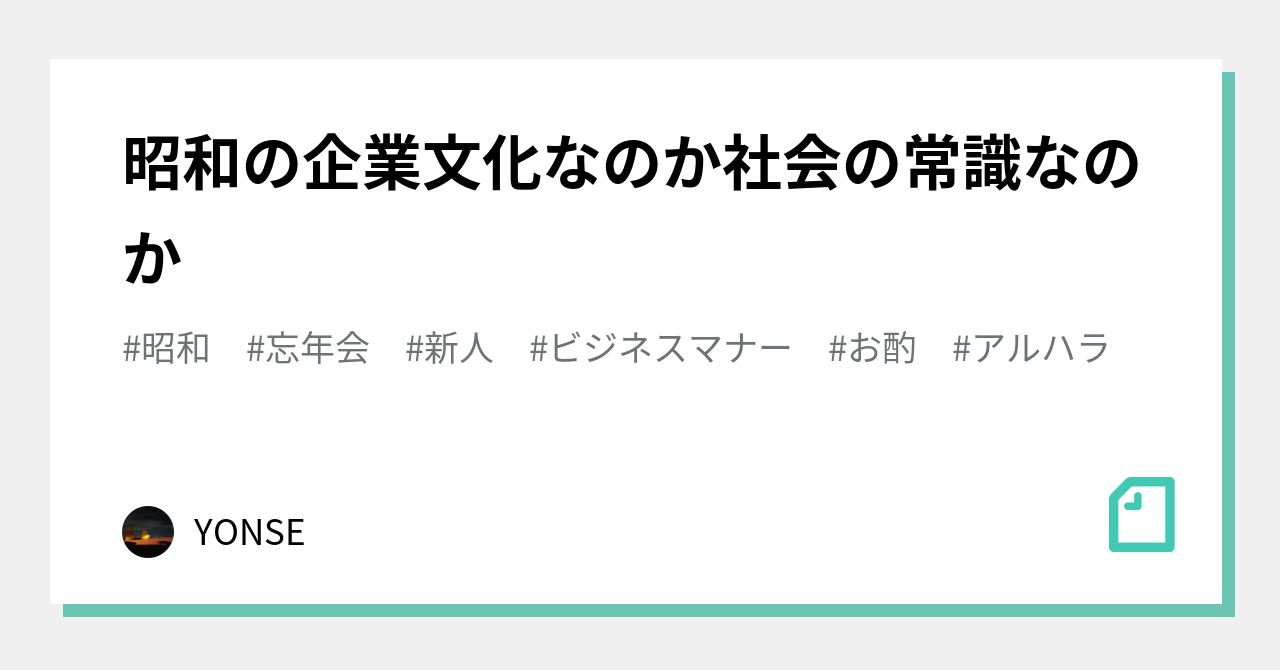 昭和の企業文化なのか社会の常識なのか

#昭和　#忘年会　#新人　#ビジネスマナー　#お酌　#アルハラ

YONSE